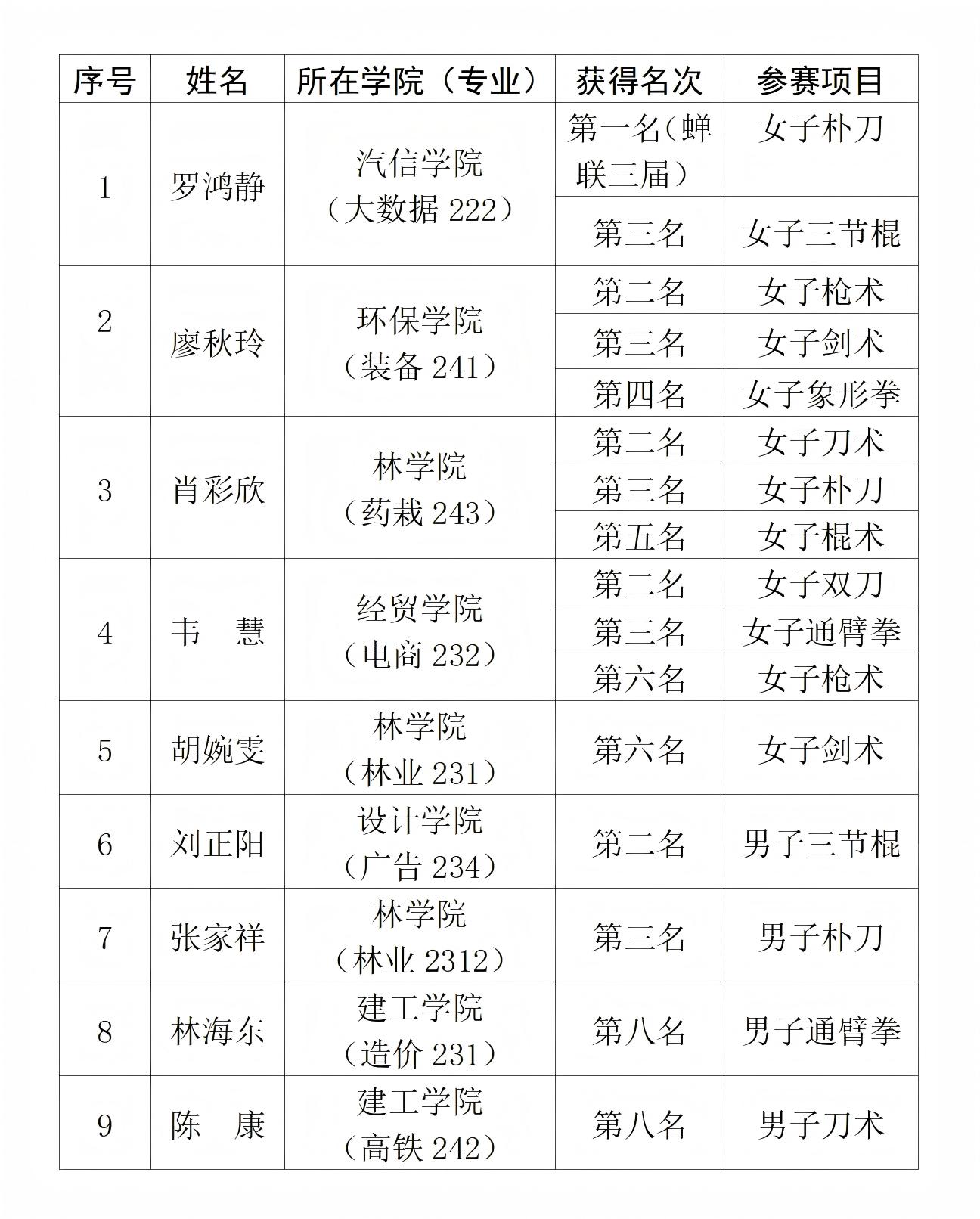 | 序号 | 姓名 | 所在学院（专业） | 获得名次 | 参赛项目 |
|---|---|---|---|---|
| 1 | 罗鸿静 | 汽信学院（大数据 222） | 第一名(蝉联三届） | 女子朴刀 |
| | | | 第三名 | 女子三节棍 |
| 2 | 廖秋玲 | 环保学院（装备 241） | 第二名 | 女子枪术 |
| | | | 第三名 | 女子剑术 |
| | | | 第四名 | 女子象形拳 |
| 3 | 肖彩欣 | 林学院（药栽 243） | 第二名 | 女子刀术 |
| | | | 第三名 | 女子朴刀 |
| | | | 第五名 | 女子棍术 |
| 4 | 韦　慧 | 经贸学院（电商 232） | 第二名 | 女子双刀 |
| | | | 第三名 | 女子通臂拳 |
| | | | 第六名 | 女子枪术 |
| 5 | 胡婉雯 | 林学院（林业 231） | 第六名 | 女子剑术 |
| 6 | 刘正阳 | 设计学院（广告 234） | 第二名 | 男子三节棍 |
| 7 | 张家祥 | 林学院（林业 2312） | 第三名 | 男子朴刀 |
| 8 | 林海东 | 建工学院（造价 231） | 第八名 | 男子通臂拳 |
| 9 | 陈　康 | 建工学院（高铁 242） | 第八名 | 男子刀术 |